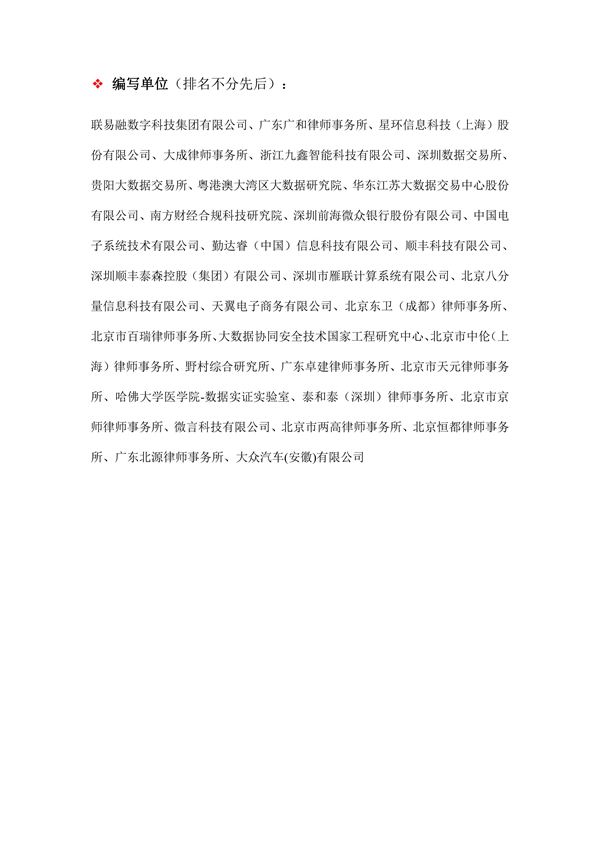 ❖ 编写单位（排名不分先后）：

联易融数字科技集团有限公司、广东广和律师事务所、星环信息科技（上海）股份有限公司、大成律师事务所、浙江九鑫智能科技有限公司、深圳数据交易所、贵阳大数据交易所、粤港澳大湾区大数据研究院、华东江苏大数据交易中心股份有限公司、南方财经合规科技研究院、深圳前海微众银行股份有限公司、中国电子系统技术有限公司、勤达睿（中国）信息科技有限公司、顺丰科技有限公司、深圳顺丰泰森控股（集团）有限公司、深圳市雁联计算系统有限公司、北京八分量信息科技有限公司、天翼电子商务有限公司、北京东卫（成都）律师事务所、北京市百瑞律师事务所、大数据协同安全技术国家工程研究中心、北京市中伦（上海）律师事务所、野村综合研究所、广东卓建律师事务所、北京市天元律师事务所、哈佛大学医学院-数据实证实验室、泰和泰（深圳）律师事务所、北京市京师律师事务所、微言科技有限公司、北京市两高律师事务所、北京恒都律师事务所、广东北源律师事务所、大众汽车(安徽)有限公司